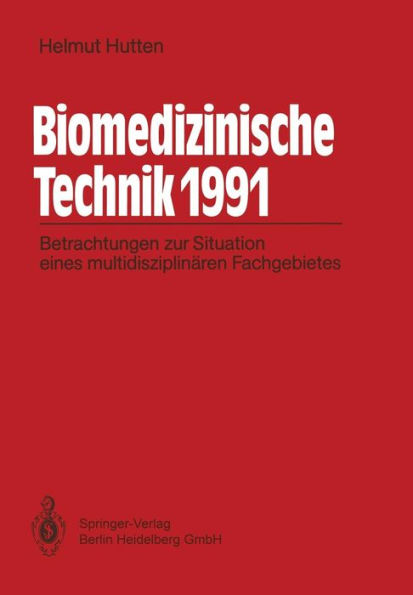 Helmut Hutten

Biomedizinische Technik 1991

Betrachtungen zur Situation eines multidisziplinären Fachgebietes

Springer-Verlag
Berlin Heidelberg GmbH